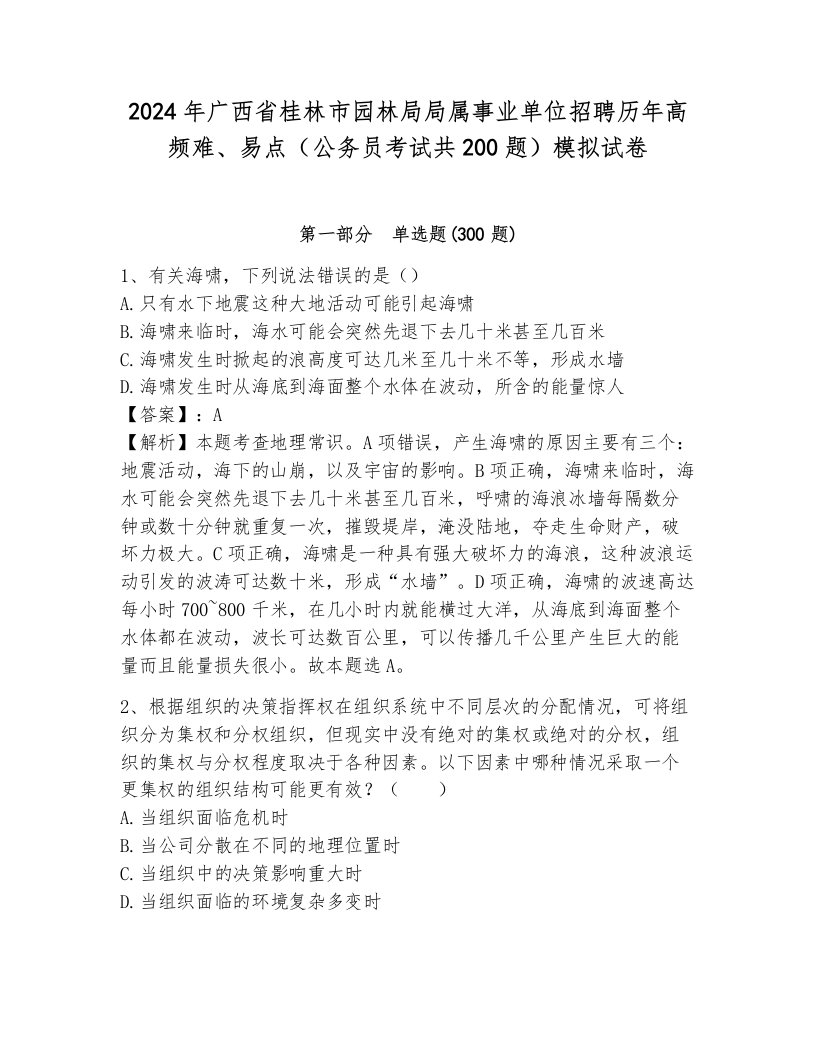 2024年广西省桂林市园林局局属事业单位招聘历年高频难、易点（公务员考试共200题）模拟试卷

第一部分　单选题(300题)

1、有关海啸，下列说法错误的是（）
A.只有水下地震这种大地活动可能引起海啸
B.海啸来临时，海水可能会突然先退下去几十米甚至几百米
C.海啸发生时掀起的浪高度可达几米至几十米不等，形成水墙
D.海啸发生时从海底到海面整个水体在波动，所含的能量惊人
【答案】：A
【解析】本题考查地理常识。A项错误，产生海啸的原因主要有三个：地震活动，海下的山崩，以及宇宙的影响。B项正确，海啸来临时，海水可能会突然先退下去几十米甚至几百米，呼啸的海浪冰墙每隔数分钟或数十分钟就重复一次，摧毁堤岸，淹没陆地，夺走生命财产，破坏力极大。C项正确，海啸是一种具有强大破坏力的海浪，这种波浪运动引发的波涛可达数十米，形成“水墙”。D项正确，海啸的波速高达每小时700~800千米，在几小时内就能横过大洋，从海底到海面整个水体都在波动，波长可达数百公里，可以传播几千公里产生巨大的能量而且能量损失很小。故本题选A。

2、根据组织的决策指挥权在组织系统中不同层次的分配情况，可将组织分为集权和分权组织，但现实中没有绝对的集权或绝对的分权，组织的集权与分权程度取决于各种因素。以下因素中哪种情况采取一个更集权的组织结构可能更有效？（　　）
A.当组织面临危机时
B.当公司分散在不同的地理位置时
C.当组织中的决策影响重大时
D.当组织面临的环境复杂多变时